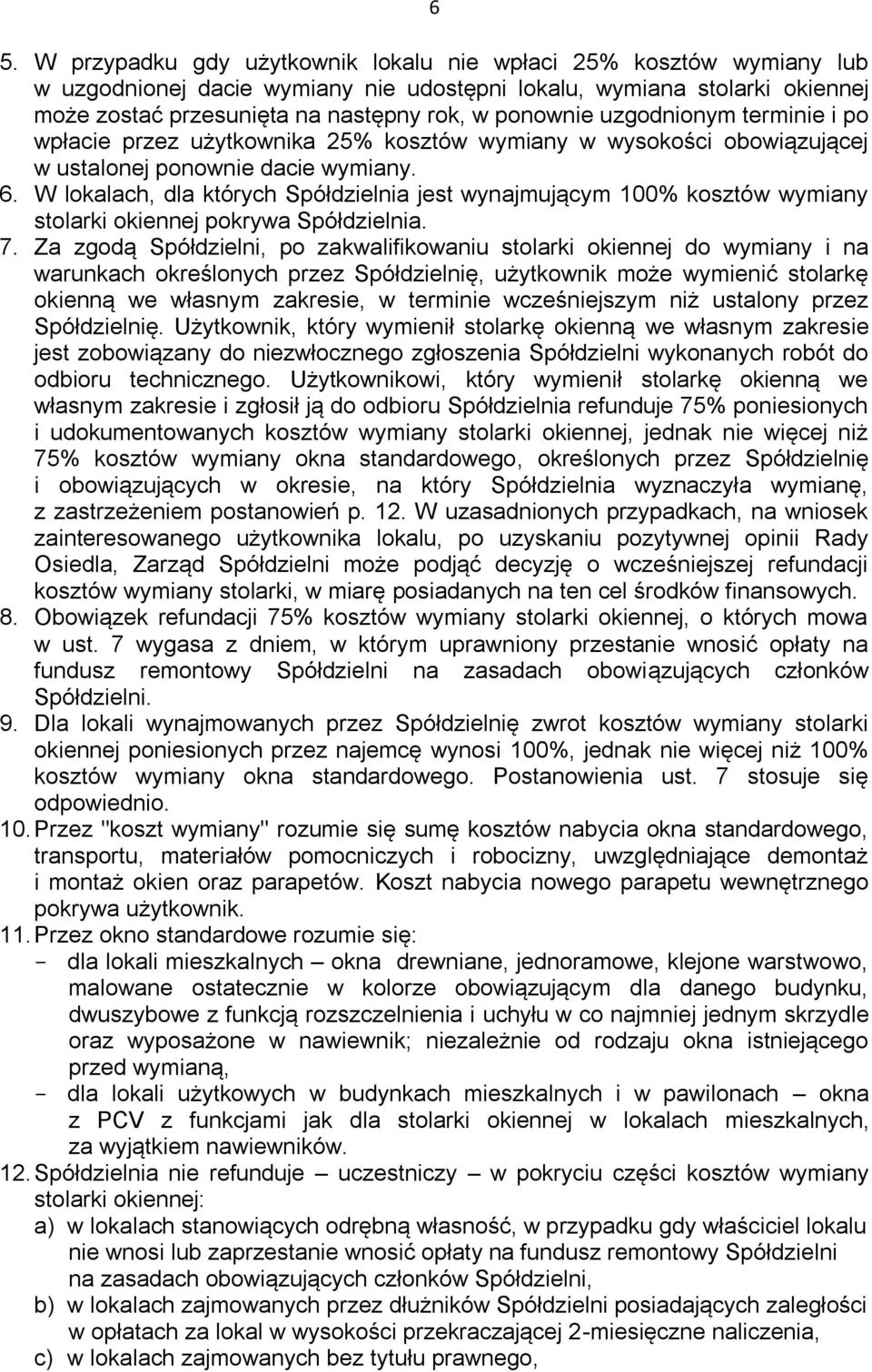 6

5. W przypadku gdy użytkownik lokalu nie wpłaci 25% kosztów wymiany lub w uzgodnionej dacie wymiany nie udostępni lokalu, wymiana stolarki okiennej może zostać przesunięta na następny rok, w ponownie uzgodnionym terminie i po wpłacie przez użytkownika 25% kosztów wymiany w wysokości obowiązującej w ustalonej ponownie dacie wymiany.
6. W lokalach, dla których Spółdzielnia jest wynajmującym 100% kosztów wymiany stolarki okiennej pokrywa Spółdzielnia.
7. Za zgodą Spółdzielni, po zakwalifikowaniu stolarki okiennej do wymiany i na warunkach określonych przez Spółdzielnię, użytkownik może wymienić stolarkę okienną we własnym zakresie, w terminie wcześniejszym niż ustalony przez Spółdzielnię. Użytkownik, który wymienił stolarkę okienną we własnym zakresie jest zobowiązany do niezwłocznego zgłoszenia Spółdzielni wykonanych robót do odbioru technicznego. Użytkownikowi, który wymienił stolarkę okienną we własnym zakresie i zgłosił ją do odbioru Spółdzielnia refunduje 75% poniesionych i udokumentowanych kosztów wymiany stolarki okiennej, jednak nie więcej niż 75% kosztów wymiany okna standardowego, określonych przez Spółdzielnię i obowiązujących w okresie, na który Spółdzielnia wyznaczyła wymianę, z zastrzeżeniem postanowień p. 12. W uzasadnionych przypadkach, na wniosek zainteresowanego użytkownika lokalu, po uzyskaniu pozytywnej opinii Rady Osiedla, Zarząd Spółdzielni może podjąć decyzję o wcześniejszej refundacji kosztów wymiany stolarki, w miarę posiadanych na ten cel środków finansowych.
8. Obowiązek refundacji 75% kosztów wymiany stolarki okiennej, o których mowa w ust. 7 wygasa z dniem, w którym uprawniony przestanie wnosić opłaty na fundusz remontowy Spółdzielni na zasadach obowiązujących członków Spółdzielni.
9. Dla lokali wynajmowanych przez Spółdzielnię zwrot kosztów wymiany stolarki okiennej poniesionych przez najemcę wynosi 100%, jednak nie więcej niż 100% kosztów wymiany okna standardowego. Postanowienia ust. 7 stosuje się odpowiednio.
10. Przez "koszt wymiany" rozumie się sumę kosztów nabycia okna standardowego, transportu, materiałów pomocniczych i robocizny, uwzględniające demontaż i montaż okien oraz parapetów. Koszt nabycia nowego parapetu wewnętrznego pokrywa użytkownik.
11. Przez okno standardowe rozumie się:
- dla lokali mieszkalnych – okna drewniane, jednoramowe, klejone warstwowo, malowane ostatecznie w kolorze obowiązującym dla danego budynku, dwuszybowe z funkcją rozszczelnienia i uchyłu w co najmniej jednym skrzydle oraz wyposażone w nawiewnik; niezależnie od rodzaju okna istniejącego przed wymianą,
- dla lokali użytkowych w budynkach mieszkalnych i w pawilonach – okna z PCV z funkcjami jak dla stolarki okiennej w lokalach mieszkalnych, za wyjątkiem nawiewników.
12. Spółdzielnia nie refunduje – uczestniczy – w pokryciu części kosztów wymiany stolarki okiennej:
a) w lokalach stanowiących odrębną własność, w przypadku gdy właściciel lokalu nie wnosi lub zaprzestanie wnosić opłaty na fundusz remontowy Spółdzielni na zasadach obowiązujących członków Spółdzielni,
b) w lokalach zajmowanych przez dłużników Spółdzielni posiadających zaległości w opłatach za lokal w wysokości przekraczającej 2-miesięczne naliczenia,
c) w lokalach zajmowanych bez tytułu prawnego,